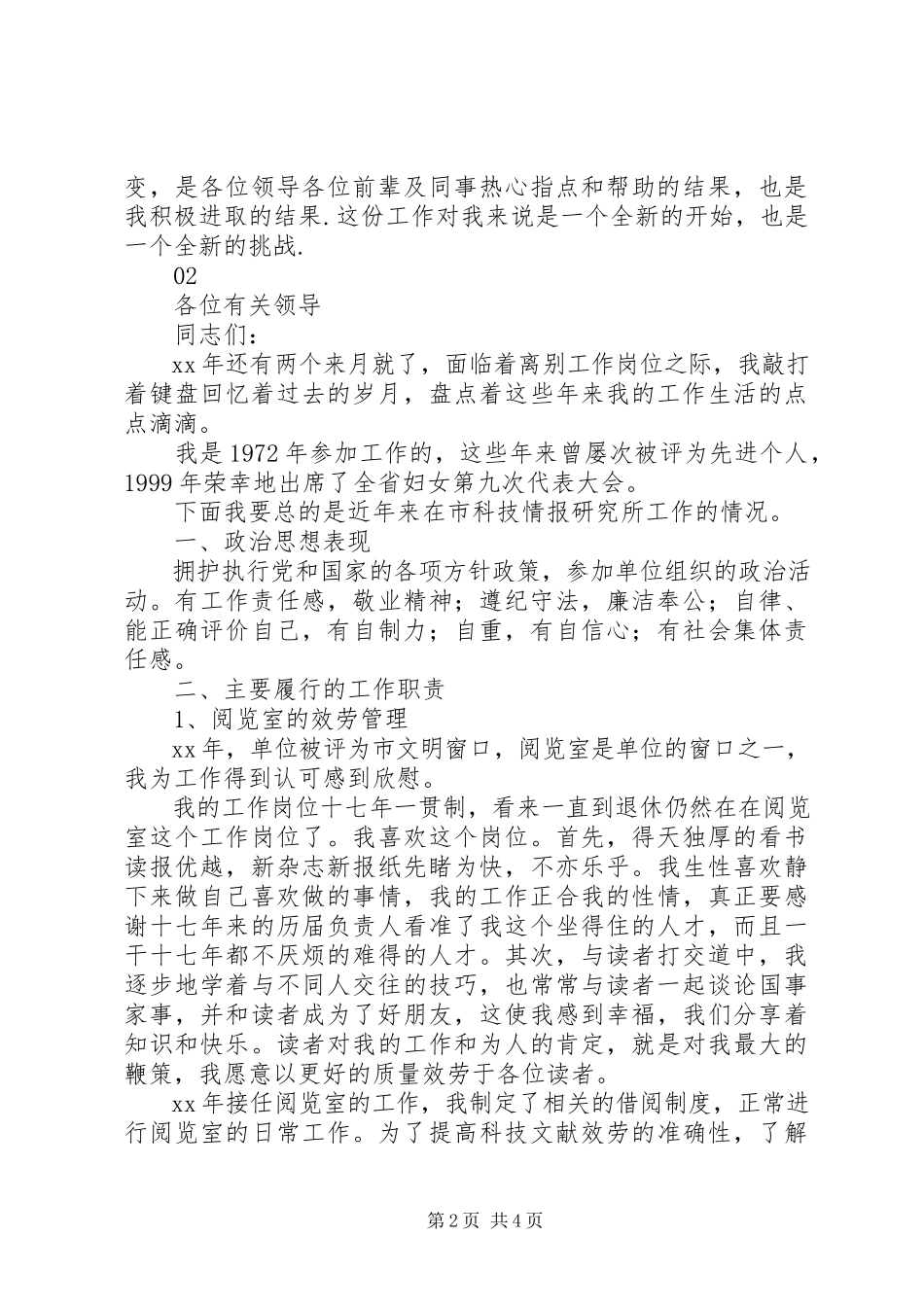 变，是各位领导各位前辈及同事热心指点和帮助的结果，也是我积极进取的结果.这份工作对我来说是一个全新的开始，也是一个全新的挑战.

02

各位有关领导

同志们：

xx年还有两个来月就了，面临着离别工作岗位之际，我敲打着键盘回忆着过去的岁月，盘点着这些年来我的工作生活的点点滴滴。

我是1972年参加工作的，这些年来曾屡次被评为先进个人，1999年荣幸地出席了全省妇女第九次代表大会。

下面我要总的是近年来在市科技情报研究所工作的情况。

一、政治思想表现

拥护执行党和国家的各项方针政策，参加单位组织的政治活动。有工作责任感，敬业精神；遵纪守法，廉洁奉公；自律、能正确评价自己，有自制力；自重，有自信心；有社会集体责任感。

二、主要履行的工作职责

1、阅览室的效劳管理

xx年，单位被评为市文明窗口，阅览室是单位的窗口之一，我为工作得到认可感到欣慰。

我的工作岗位十七年一贯制，看来一直到退休仍然在在阅览室这个工作岗位了。我喜欢这个岗位。首先，得天独厚的看书读报优越，新杂志新报纸先睹为快，不亦乐乎。我生性喜欢静下来做自己喜欢做的事情，我的工作正合我的性情，真正要感谢十七年来的历届负责人看准了我这个坐得住的人才，而且一干十七年都不厌烦的难得的人才。其次，与读者打交道中，我逐步地学着与不同人交往的技巧，也常常与读者一起谈论国事家事，并和读者成为了好朋友，这使我感到幸福，我们分享着知识和快乐。读者对我的工作和为人的肯定，就是对我最大的鞭策，我愿意以更好的质量效劳于各位读者。

xx年接任阅览室的工作，我制定了相关的借阅制度，正常进行阅览室的日常工作。为了提高科技文献效劳的准确性，了解

第2页 共4页